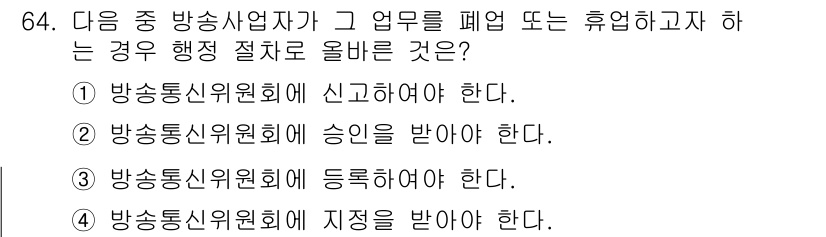 64. 다음 중 방송사업자가 그 업무를 폐업 또는 휴업하고자 하는 경우 행정 절차로 올바른 것은?

① 방송통신위원회에 신고하여야 한다.

② 방송통신위원회에 승인을 받아야 한다.

③ 방송통신위원회에 등록하여야 한다.

④ 방송통신위원회에 지정을 받아야 한다.